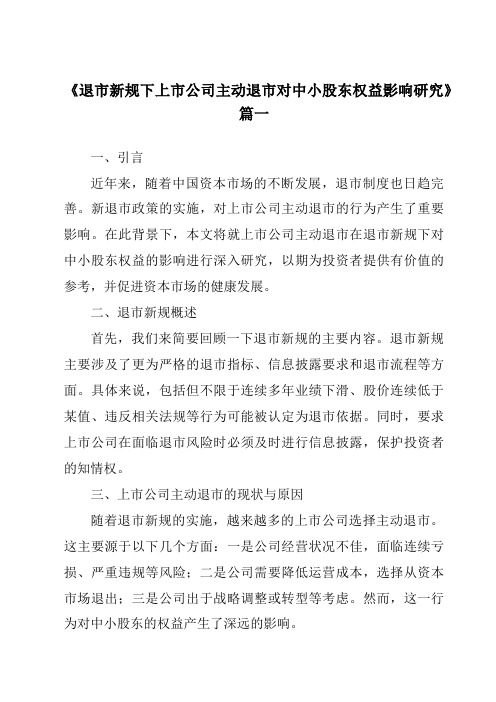 《退市新规下上市公司主动退市对中小股东权益影响研究》篇一

一、引言

近年来，随着中国资本市场的不断发展，退市制度也日趋完善。新退市政策的实施，对上市公司主动退市的行为产生了重要影响。在此背景下，本文将就上市公司主动退市在退市新规下对中小股东权益的影响进行深入研究，以期为投资者提供有价值的参考，并促进资本市场的健康发展。

二、退市新规概述

首先，我们来简要回顾一下退市新规的主要内容。退市新规主要涉及了更为严格的退市指标、信息披露要求和退市流程等方面。具体来说，包括但不限于连续多年业绩下滑、股价连续低于某值、违反相关法规等行为可能被认定为退市依据。同时，要求上市公司在面临退市风险时必须及时进行信息披露，保护投资者的知情权。

三、上市公司主动退市的现状与原因

随着退市新规的实施，越来越多的上市公司选择主动退市。这主要源于以下几个方面：一是公司经营状况不佳，面临连续亏损、严重违规等风险；二是公司需要降低运营成本，选择从资本市场退出；三是公司出于战略调整或转型等考虑。然而，这一行为对中小股东的权益产生了深远的影响。